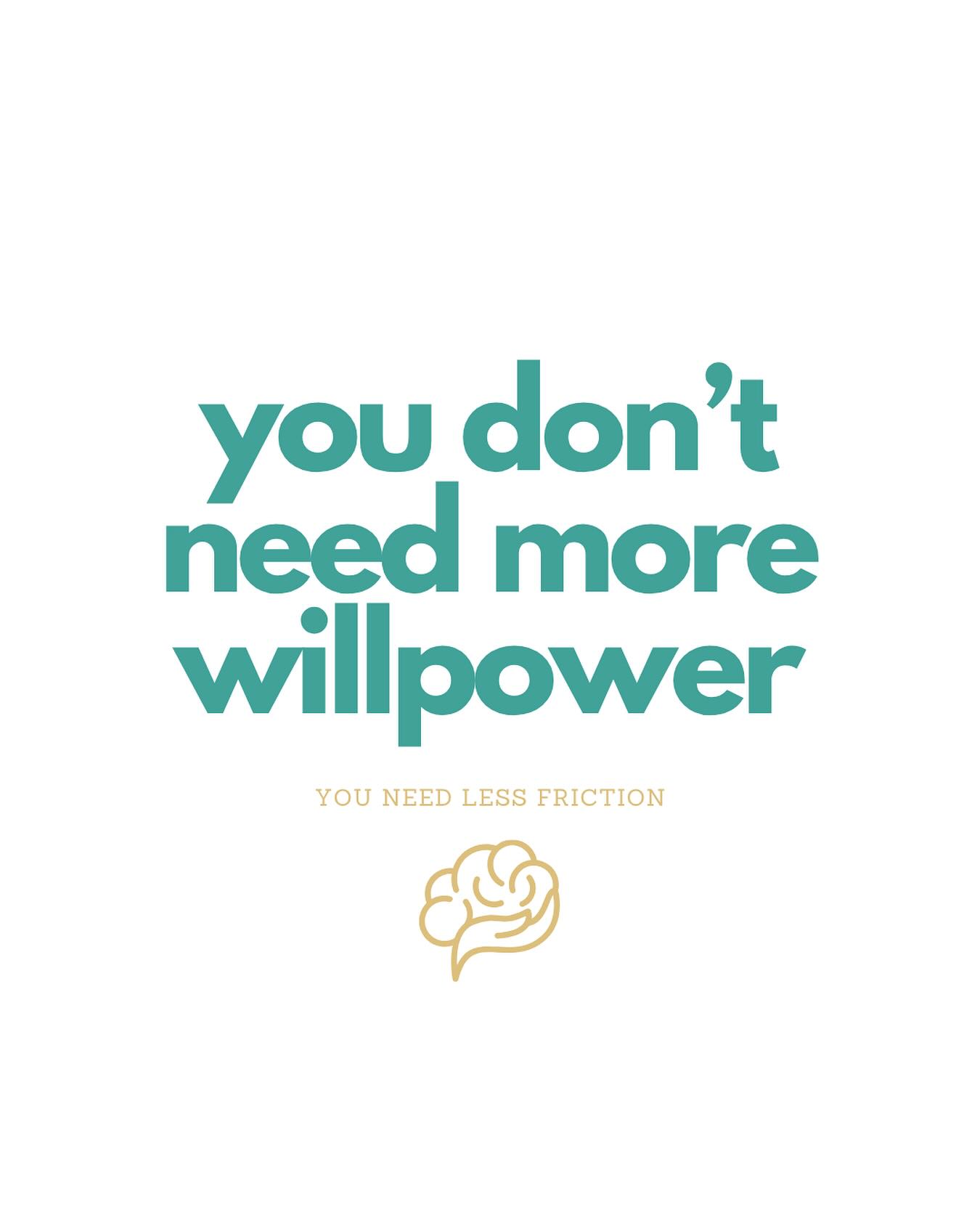 you don’t need more willpower

YOU NEED LESS FRICTION